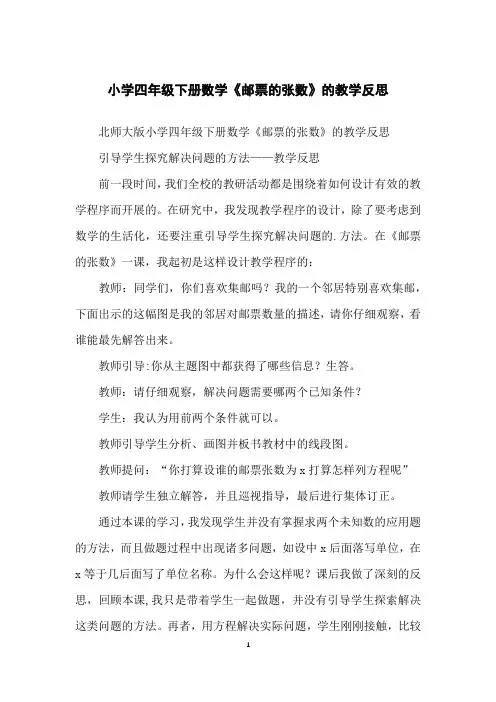 小学四年级下册数学《邮票的张数》的教学反思

北师大版小学四年级下册数学《邮票的张数》的教学反思

引导学生探究解决问题的方法——教学反思

前一段时间，我们全校的教研活动都是围绕着如何设计有效的教学程序而开展的。在研究中，我发现教学程序的设计，除了要考虑到数学的生活化，还要注重引导学生探究解决问题的.方法。在《邮票的张数》一课，我起初是这样设计教学程序的：

教师：同学们，你们喜欢集邮吗？我的一个邻居特别喜欢集邮，下面出示的这幅图是我的邻居对邮票数量的描述，请你仔细观察，看谁能最先解答出来。

教师引导:你从主题图中都获得了哪些信息？生答。

教师：请仔细观察，解决问题需要哪两个已知条件？

学生：我认为用前两个条件就可以。

教师引导学生分析、画图并板书教材中的线段图。

教师提问：“你打算设谁的邮票张数为x打算怎样列方程呢”

教师请学生独立解答，并且巡视指导，最后进行集体订正。

通过本课的学习，我发现学生并没有掌握求两个未知数的应用题的方法，而且做题过程中出现诸多问题，如设中x后面落写单位，在x等于几后面写了单位名称。为什么会这样呢？课后我做了深刻的反思，回顾本课,我只是带着学生一起做题，并没有引导学生探索解决这类问题的方法。再者，用方程解决实际问题，学生刚刚接触，比较

1